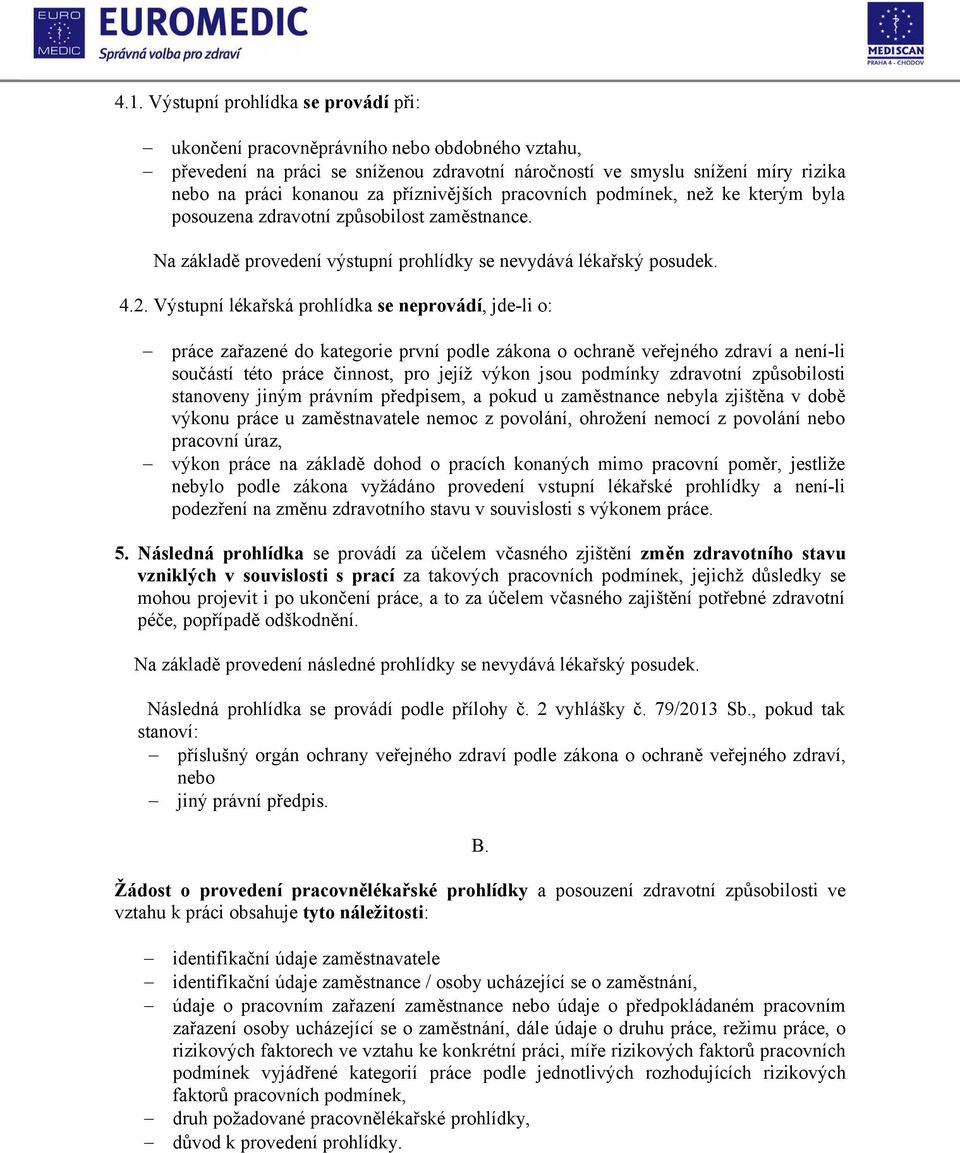 EURO MEDIC EUROMEDIC Správná volba pro zdraví

MEDISCAN PRAHA 4 - CHODOV

4.1. Výstupní prohlídka se provádí při:

– ukončení pracovněprávního nebo obdobného vztahu,
– převedení na práci se sníženou zdravotní náročností ve smyslu snížení míry rizika nebo na práci konanou za příznivějších pracovních podmínek, než ke kterým byla posouzena zdravotní způsobilost zaměstnance.

Na základě provedení výstupní prohlídky se nevydává lékařský posudek.

4.2. Výstupní lékařská prohlídka se neprovádí, jde-li o:

– práce zařazené do kategorie první podle zákona o ochraně veřejného zdraví a není-li součástí této práce činnost, pro jejíž výkon jsou podmínky zdravotní způsobilosti stanoveny jiným právním předpisem, a pokud u zaměstnance nebyla zjištěna v době výkonu práce u zaměstnavatele nemoc z povolání, ohrožení nemocí z povolání nebo pracovní úraz,
– výkon práce na základě dohod o pracích konaných mimo pracovní poměr, jestliže nebylo podle zákona vyžádáno provedení vstupní lékařské prohlídky a není-li podezření na změnu zdravotního stavu v souvislosti s výkonem práce.

5. Následná prohlídka se provádí za účelem včasného zjištění změn zdravotního stavu vzniklých v souvislosti s prací za takových pracovních podmínek, jejichž důsledky se mohou projevit i po ukončení práce, a to za účelem včasného zajištění potřebné zdravotní péče, popřípadě odškodnění.

Na základě provedení následné prohlídky se nevydává lékařský posudek.

Následná prohlídka se provádí podle přílohy č. 2 vyhlášky č. 79/2013 Sb., pokud tak stanoví:
– příslušný orgán ochrany veřejného zdraví podle zákona o ochraně veřejného zdraví, nebo
– jiný právní předpis.

B.

Žádost o provedení pracovnělékařské prohlídky a posouzení zdravotní způsobilosti ve vztahu k práci obsahuje tyto náležitosti:

– identifikační údaje zaměstnavatele
– identifikační údaje zaměstnance / osoby ucházející se o zaměstnání,
– údaje o pracovním zařazení zaměstnance nebo údaje o předpokládaném pracovním zařazení osoby ucházející se o zaměstnání, dále údaje o druhu práce, režimu práce, o rizikových faktorech ve vztahu ke konkrétní práci, míře rizikových faktorů pracovních podmínek vyjádřené kategorií práce podle jednotlivých rozhodujících rizikových faktorů pracovních podmínek,
– druh požadované pracovnělékařské prohlídky,
– důvod k provedení prohlídky.